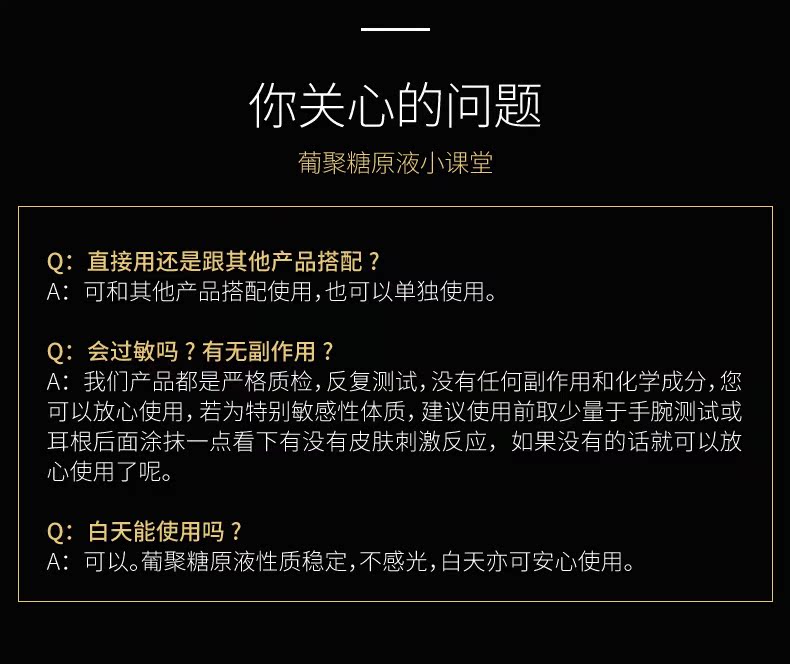 你关心的问题

葡聚糖原液小课堂

Q：直接用还是跟其他产品搭配？
A：可和其他产品搭配使用，也可以单独使用。

Q：会过敏吗？有无副作用？
A：我们产品都是严格质检，反复测试，没有任何副作用和化学成分，您可以放心使用，若为特别敏感性体质，建议使用前取少量于手腕测试或耳根后面涂抹一点看下有没有皮肤刺激反应，如果没有的话就可以放心使用了呢。

Q：白天能使用吗？
A：可以。葡聚糖原液性质稳定，不感光，白天亦可安心使用。